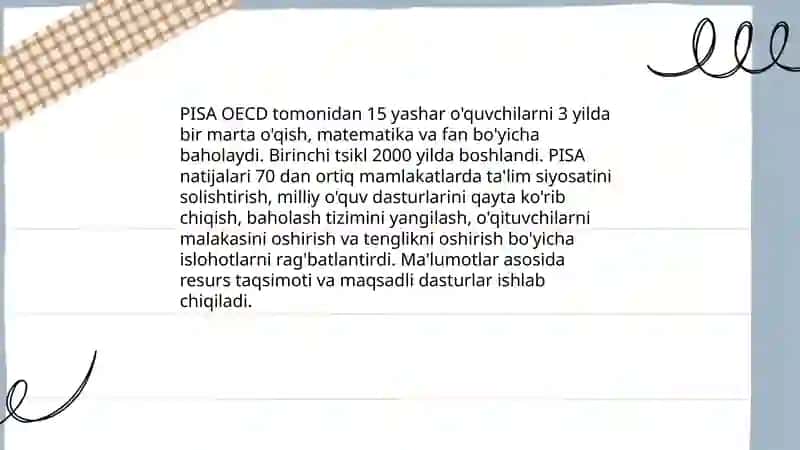 PISA OECD tomonidan 15 yashar o'quvchilarni 3 yilda bir marta o'qish, matematika va fan bo'yicha baholaydi. Birinchi tsikl 2000 yilda boshlandi. PISA natijalari 70 dan ortiq mamlakatlarda ta'lim siyosatini solishtirish, milliy o'quv dasturlarini qayta ko'rib chiqish, baholash tizimini yangilash, o'qituvchilarni malakasini oshirish va tenglikni oshirish bo'yicha islohotlarni rag'batlantirdi. Ma'lumotlar asosida resurs taqsimoti va maqsadli dasturlar ishlab chiqiladi.